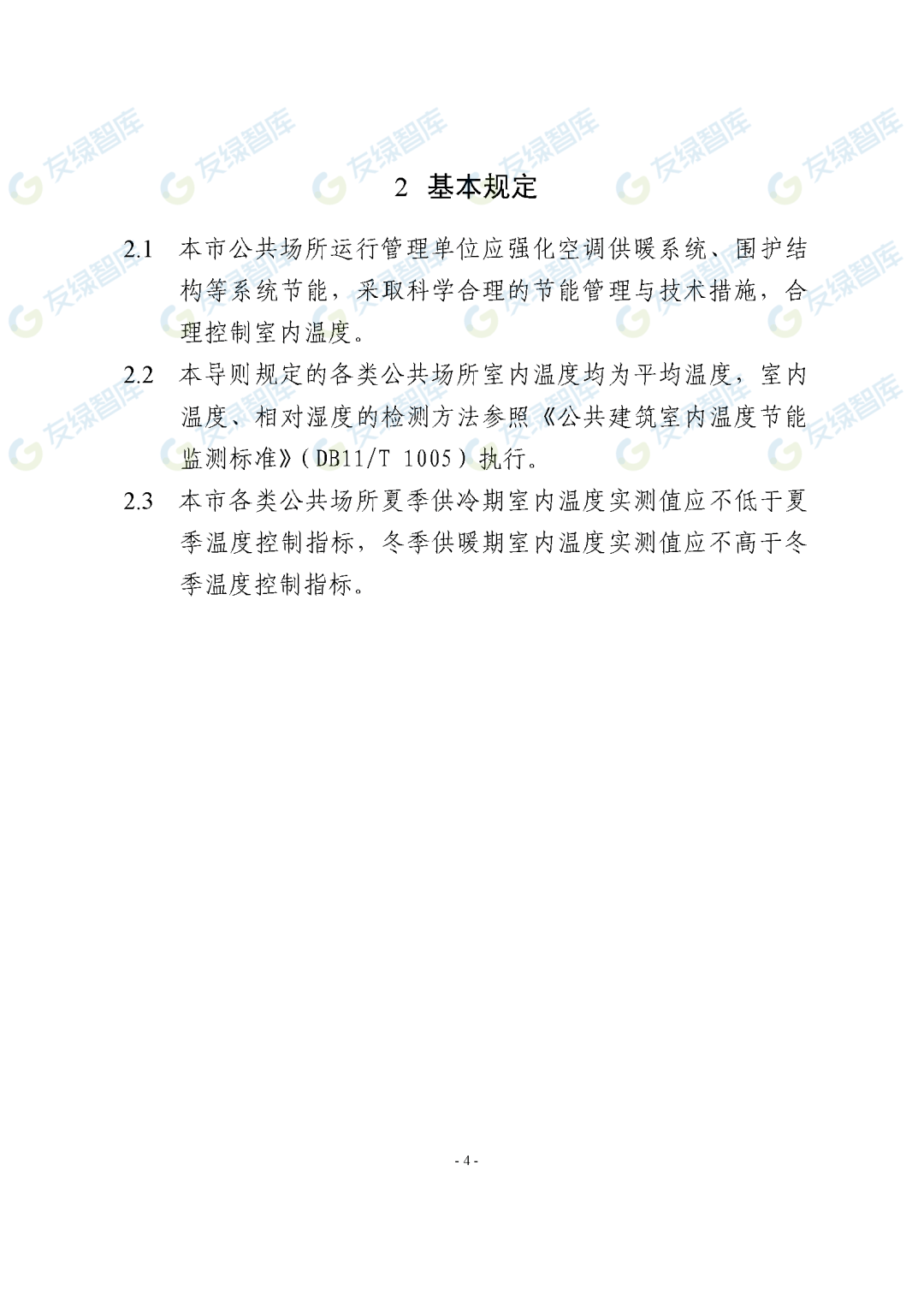 2 基本规定

2.1 本市公共场所运行管理单位应强化空调供暖系统、围护结构等系统节能，采取科学合理的节能管理与技术措施，合理控制室内温度。

2.2 本导则规定的各类公共场所室内温度均为平均温度，室内温度、相对湿度的检测方法参照《公共建筑室内温度节能监测标准》（DB11/T 1005）执行。

2.3 本市各类公共场所夏季供冷期室内温度实测值应不低于夏季温度控制指标，冬季供暖期室内温度实测值应不高于冬季温度控制指标。

- 4 -

友绿智库